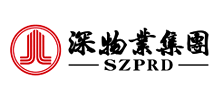 深物業集團
SZPRD